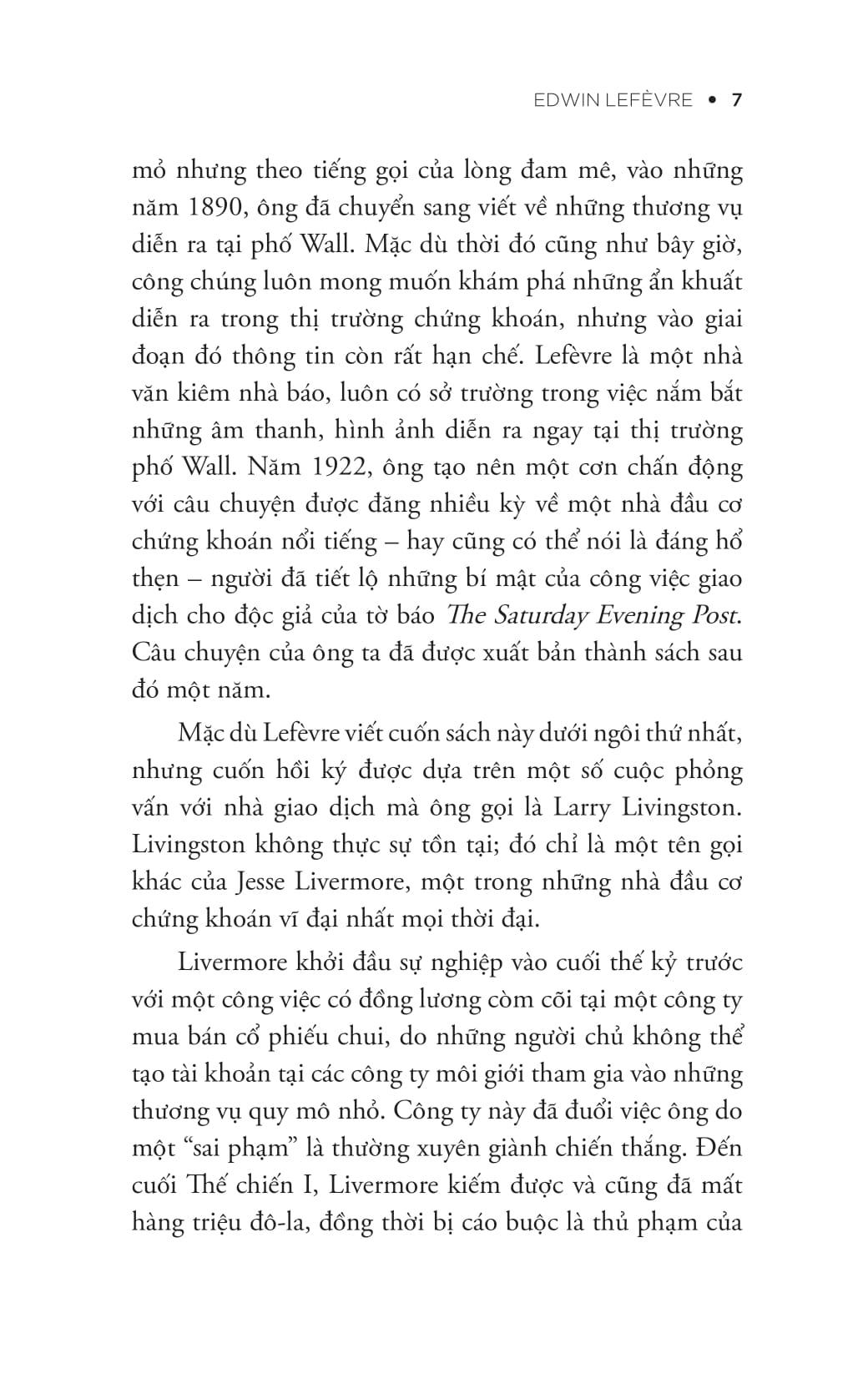 EDWIN LEFÈVRE • 7

mỏ nhưng theo tiếng gọi của lòng đam mê, vào những năm 1890, ông đã chuyển sang viết về những thương vụ diễn ra tại phố Wall. Mặc dù thời đó cũng như bây giờ, công chúng luôn mong muốn khám phá những ẩn khuất diễn ra trong thị trường chứng khoán, nhưng vào giai đoạn đó thông tin còn rất hạn chế. Lefèvre là một nhà văn kiêm nhà báo, luôn có sở trường trong việc nắm bắt những âm thanh, hình ảnh diễn ra ngay tại thị trường phố Wall. Năm 1922, ông tạo nên một cơn chấn động với câu chuyện được đăng nhiều kỳ về một nhà đầu cơ chứng khoán nổi tiếng – hay cũng có thể nói là đáng hổ thẹn – người đã tiết lộ những bí mật của công việc giao dịch cho độc giả của tờ báo The Saturday Evening Post. Câu chuyện của ông ta đã được xuất bản thành sách sau đó một năm.

Mặc dù Lefèvre viết cuốn sách này dưới ngôi thứ nhất, nhưng cuốn hồi ký được dựa trên một số cuộc phỏng vấn với nhà giao dịch mà ông gọi là Larry Livingston. Livingston không thực sự tồn tại; đó chỉ là một tên gọi khác của Jesse Livermore, một trong những nhà đầu cơ chứng khoán vĩ đại nhất mọi thời đại.

Livermore khởi đầu sự nghiệp vào cuối thế kỷ trước với một công việc có đồng lương còm cõi tại một công ty mua bán cổ phiếu chui, do những người chủ không thể tạo tài khoản tại các công ty môi giới tham gia vào những thương vụ quy mô nhỏ. Công ty này đã đuổi việc ông do một “sai phạm” là thường xuyên giành chiến thắng. Đến cuối Thế chiến I, Livermore kiếm được và cũng đã mất hàng triệu đô-la, đồng thời bị cáo buộc là thủ phạm của